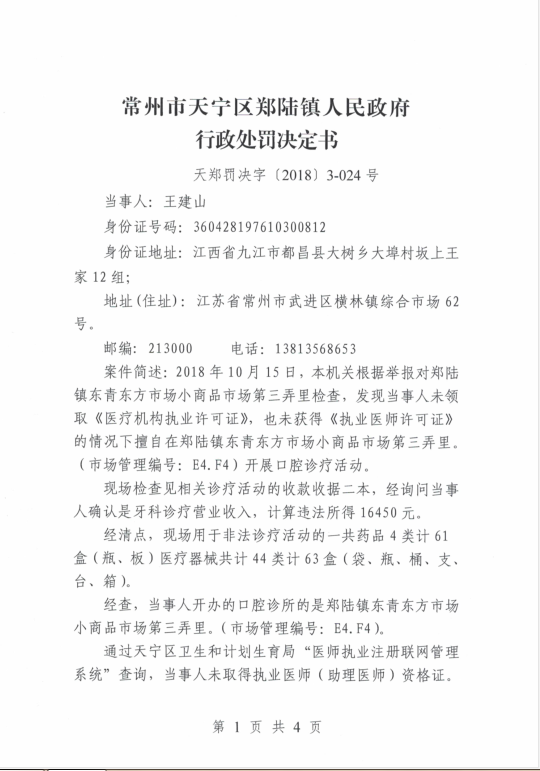 常州市天宁区郑陆镇人民政府
行政处罚决定书

天郑罚决字〔2018〕3-024 号

当事人：王建山

身份证号码：360428197610300812

身份证地址：江西省九江市都昌县大树乡大埠村坂上王家 12 组；

地址(住址)：江苏省常州市武进区横林镇综合市场 62 号。

邮编：213000　　电话：13813568653

案件简述：2018 年 10 月 15 日，本机关根据举报对郑陆镇东青东方市场小商品市场第三弄里检查，发现当事人未领取《医疗机构执业许可证》，也未获得《执业医师许可证》的情况下擅自在郑陆镇东青东方市场小商品市场第三弄里。（市场管理编号：E4.F4）开展口腔诊疗活动。

现场检查见相关诊疗活动的收款收据二本，经询问当事人确认是牙科诊疗营业收入，计算违法所得 16450 元。

经清点，现场用于非法诊疗活动的一共药品 4 类计 61 盒（瓶、板）医疗器械共计 44 类计 63 盒（袋、瓶、桶、支、台、箱）。

经查，当事人开办的口腔诊所的是郑陆镇东青东方市场小商品市场第三弄里。（市场管理编号：E4.F4）。

通过天宁区卫生和计划生育局“医师执业注册联网管理系统”查询，当事人未取得执业医师（助理医师）资格证。

第 1 页 共 4 页